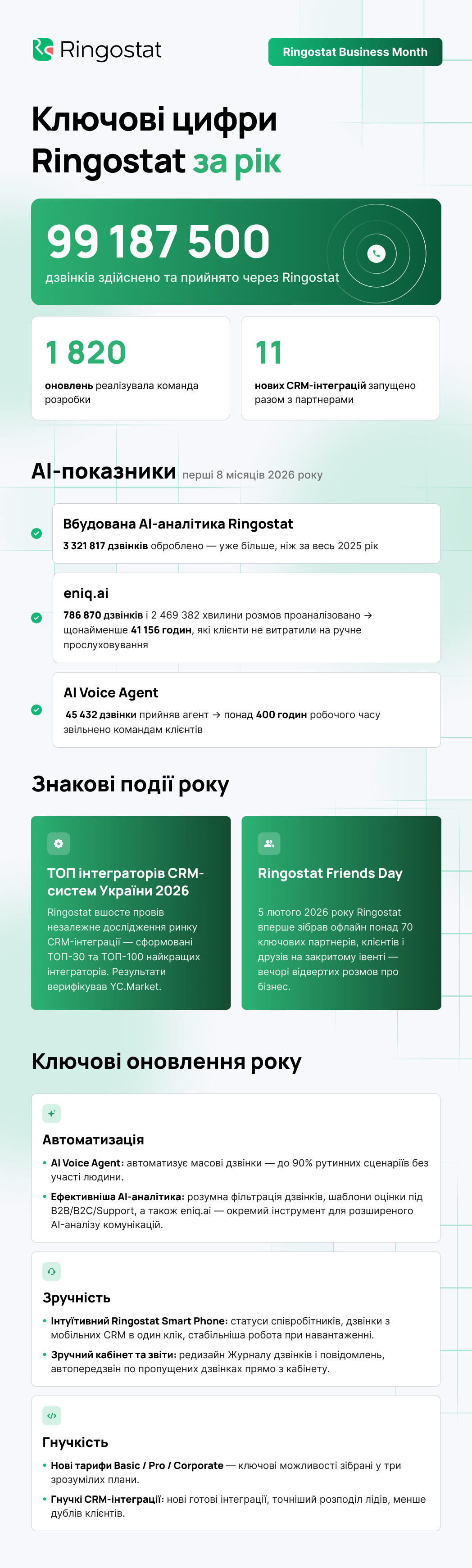 Ringostat

Ringostat Business Month

Ключові цифри Ringostat за рік

99 187 500

дзвінків здійснено та прийнято через Ringostat

1 820

оновлень реалізувала команда розробки

11

нових CRM-інтеграцій запущено разом з партнерами

AI-показники перші 8 місяців 2026 року

Вбудована AI-аналітика Ringostat

3 321 817 дзвінків оброблено — уже більше, ніж за весь 2025 рік

eniq.ai

786 870 дзвінків і 2 469 382 хвилини розмов проаналізовано → щонайменше 41 156 годин, які клієнти не витратили на ручне прослуховування

AI Voice Agent

45 432 дзвінки прийняв агент → понад 400 годин робочого часу звільнено командам клієнтів

Знакові події року

ТОП інтеграторів CRM-систем України 2026

Ringostat вшосте провів незалежне дослідження ринку CRM-інтеграції — сформовані ТОП-30 та ТОП-100 найкращих інтеграторів. Результати верифікував YC.Market.

Ringostat Friends Day

5 лютого 2026 року Ringostat вперше зібрав офлайн понад 70 ключових партнерів, клієнтів і друзів на закритому івенті — вечорі відвертих розмов про бізнес.

Ключові оновлення року

Автоматизація

• AI Voice Agent: автоматизує масові дзвінки — до 90% рутинних сценаріїв без участі людини.
• Ефективніша AI-аналітика: розумна фільтрація дзвінків, шаблони оцінки під B2B/B2C/Support, а також eniq.ai — окремий інструмент для розширеного AI-аналізу комунікацій.

Зручність

• Інтуїтивний Ringostat Smart Phone: статуси співробітників, дзвінки з мобільних CRM в один клік, стабільніша робота при навантаженні.
• Зручний кабінет та звіти: редизайн Журналу дзвінків і повідомлень, автопередзвін по пропущених дзвінках прямо з кабінету.

Гнучкість

• Нові тарифи Basic / Pro / Corporate — ключові можливості зібрані у три зрозумілих плани.
• Гнучкі CRM-інтеграції: нові готові інтеграції, точніший розподіл лідів, менше дублів клієнтів.